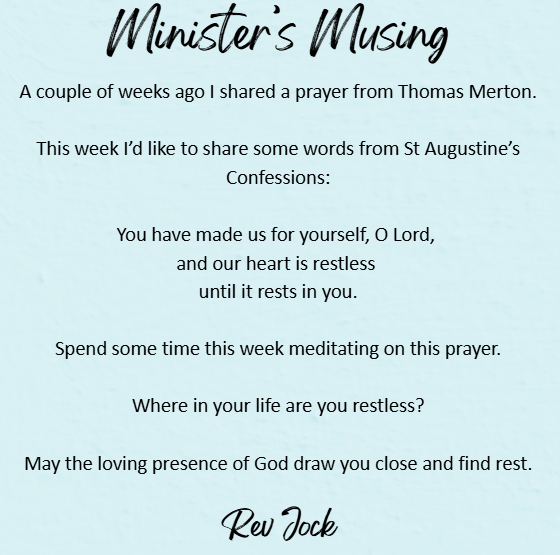 Minister's Musing

A couple of weeks ago I shared a prayer from Thomas Merton.

This week I'd like to share some words from St Augustine's Confessions:

You have made us for yourself, O Lord,
and our heart is restless
until it rests in you.

Spend some time this week meditating on this prayer.

Where in your life are you restless?

May the loving presence of God draw you close and find rest.

Rev Jock